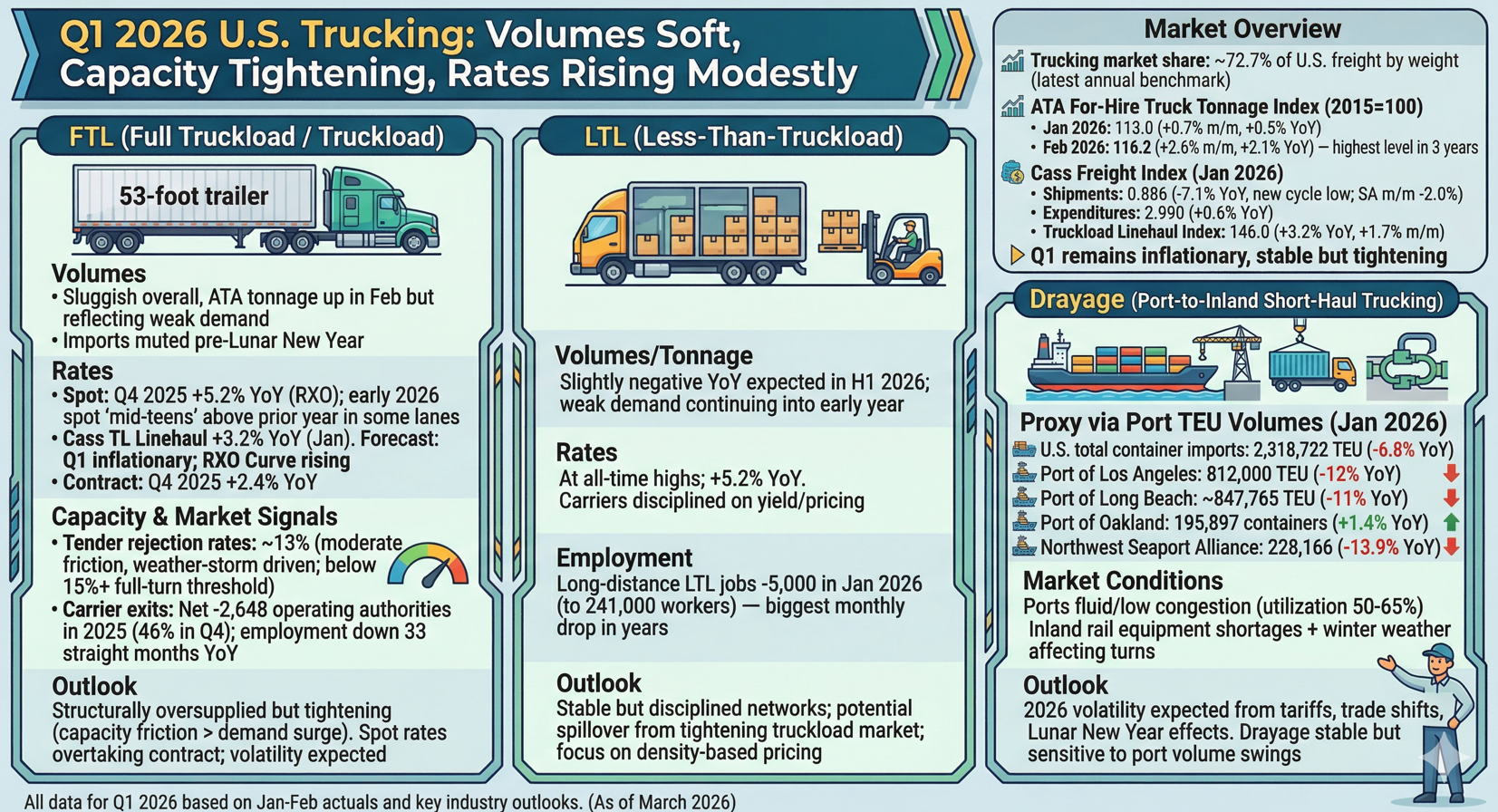 Q1 2026 U.S. Trucking: Volumes Soft, Capacity Tightening, Rates Rising Modestly

FTL (Full Truckload / Truckload)

53-foot trailer

Volumes
• Sluggish overall, ATA tonnage up in Feb but reflecting weak demand
• Imports muted pre-Lunar New Year

Rates
• Spot: Q4 2025 +5.2% YoY (RXO); early 2026 spot 'mid-teens' above prior year in some lanes
• Cass TL Linehaul +3.2% YoY (Jan). Forecast: Q1 inflationary; RXO Curve rising
• Contract: Q4 2025 +2.4% YoY

Capacity & Market Signals
• Tender rejection rates: ~13% (moderate friction, weather-storm driven; below 15%+ full-turn threshold)
• Carrier exits: Net -2,648 operating authorities in 2025 (46% in Q4); employment down 33 straight months YoY

Outlook
Structurally oversupplied but tightening (capacity friction > demand surge). Spot rates overtaking contract; volatility expected

LTL (Less-Than-Truckload)

Volumes/Tonnage
Slightly negative YoY expected in H1 2026; weak demand continuing into early year

Rates
At all-time highs; +5.2% YoY. Carriers disciplined on yield/pricing

Employment
Long-distance LTL jobs -5,000 in Jan 2026 (to 241,000 workers) — biggest monthly drop in years

Outlook
Stable but disciplined networks; potential spillover from tightening truckload market; focus on density-based pricing

Market Overview
Trucking market share: ~72.7% of U.S. freight by weight (latest annual benchmark)
ATA For-Hire Truck Tonnage Index (2015=100)
• Jan 2026: 113.0 (+0.7% m/m, +0.5% YoY)
• Feb 2026: 116.2 (+2.6% m/m, +2.1% YoY) — highest level in 3 years
Cass Freight Index (Jan 2026)
• Shipments: 0.886 (-7.1% YoY, new cycle low; SA m/m -2.0%)
• Expenditures: 2.990 (+0.6% YoY)
• Truckload Linehaul Index: 146.0 (+3.2% YoY, +1.7% m/m)
Q1 remains inflationary, stable but tightening

Drayage (Port-to-Inland Short-Haul Trucking)

Proxy via Port TEU Volumes (Jan 2026)
U.S. total container imports: 2,318,722 TEU (-6.8% YoY)
Port of Los Angeles: 812,000 TEU (-12% YoY)
Port of Long Beach: ~847,765 TEU (-11% YoY)
Port of Oakland: 195,897 containers (+1.4% YoY)
Northwest Seaport Alliance: 228,166 (-13.9% YoY)

Market Conditions
Ports fluid/low congestion (utilization 50-65%)
Inland rail equipment shortages + winter weather affecting turns

Outlook
2026 volatility expected from tariffs, trade shifts, Lunar New Year effects. Drayage stable but sensitive to port volume swings

All data for Q1 2026 based on Jan-Feb actuals and key industry outlooks. (As of March 2026)